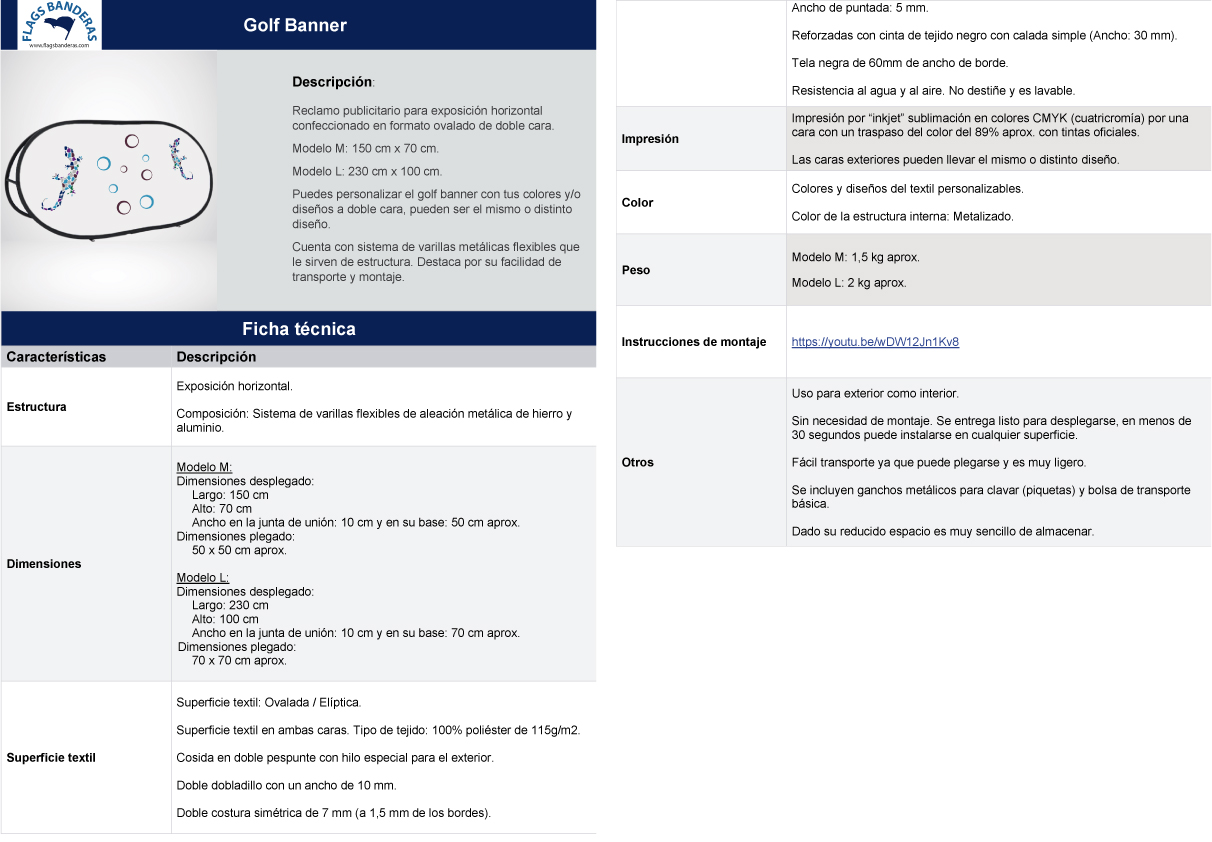 FLAGS BANDERAS
www.flagsbanderas.com

Golf Banner

Descripción:

Reclamo publicitario para exposición horizontal confeccionado en formato ovalado de doble cara.

Modelo M: 150 cm x 70 cm.

Modelo L: 230 cm x 100 cm.

Puedes personalizar el golf banner con tus colores y/o diseños a doble cara, pueden ser el mismo o distinto diseño.

Cuenta con sistema de varillas metálicas flexibles que le sirven de estructura. Destaca por su facilidad de transporte y montaje.

Ficha técnica

| Características | Descripción |
|---|---|
| Estructura | Exposición horizontal. Composición: Sistema de varillas flexibles de aleación metálica de hierro y aluminio. |
| Dimensiones | Modelo M: Dimensiones desplegado: Largo: 150 cm Alto: 70 cm Ancho en la junta de unión: 10 cm y en su base: 50 cm aprox. Dimensiones plegado: 50 x 50 cm aprox. Modelo L: Dimensiones desplegado: Largo: 230 cm Alto: 100 cm Ancho en la junta de unión: 10 cm y en su base: 70 cm aprox. Dimensiones plegado: 70 x 70 cm aprox. |
| Superficie textil | Superficie textil: Ovalada / Elíptica. Superficie textil en ambas caras. Tipo de tejido: 100% poliéster de 115g/m2. Cosida en doble pespunte con hilo especial para el exterior. Doble dobladillo con un ancho de 10 mm. Doble costura simétrica de 7 mm (a 1,5 mm de los bordes). Ancho de puntada: 5 mm. Reforzadas con cinta de tejido negro con calada simple (Ancho: 30 mm). Tela negra de 60mm de ancho de borde. Resistencia al agua y al aire. No destiñe y es lavable. |
| Impresión | Impresión por "inkjet" sublimación en colores CMYK (cuatricromía) por una cara con un traspaso del color del 89% aprox. con tintas oficiales. Las caras exteriores pueden llevar el mismo o distinto diseño. |
| Color | Colores y diseños del textil personalizables. Color de la estructura interna: Metalizado. |
| Peso | Modelo M: 1,5 kg aprox. Modelo L: 2 kg aprox. |
| Instrucciones de montaje | https://youtu.be/wDW12Jn1Kv8 |
| Otros | Uso para exterior como interior. Sin necesidad de montaje. Se entrega listo para desplegarse, en menos de 30 segundos puede instalarse en cualquier superficie. Fácil transporte ya que puede plegarse y es muy ligero. Se incluyen ganchos metálicos para clavar (piquetas) y bolsa de transporte básica. Dado su reducido espacio es muy sencillo de almacenar. |